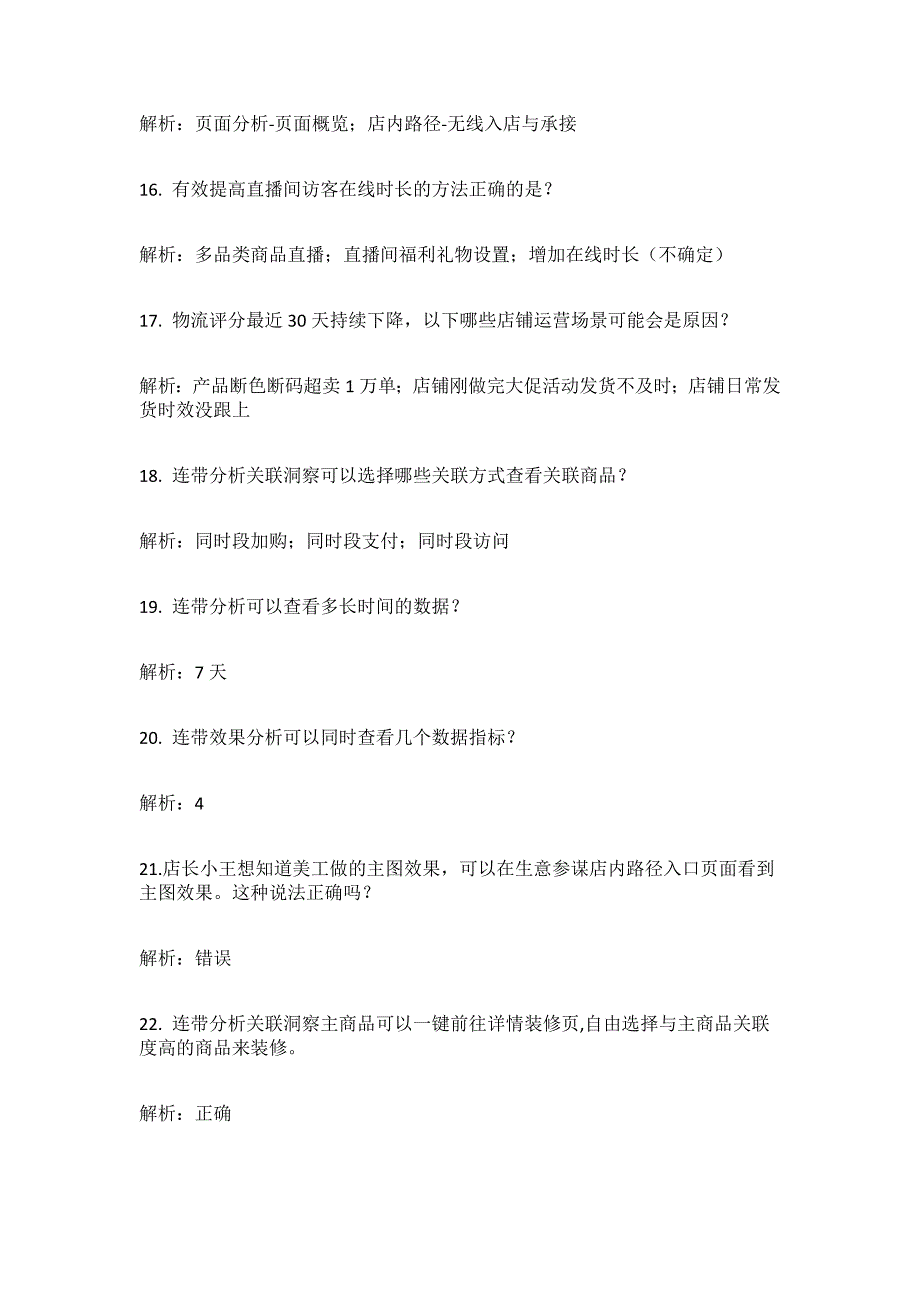 解析：页面分析-页面概览；店内路径-无线入店与承接

16. 有效提高直播间访客在线时长的方法正确的是？

解析：多品类商品直播；直播间福利礼物设置；增加在线时长（不确定）

17. 物流评分最近 30 天持续下降，以下哪些店铺运营场景可能会是原因？

解析：产品断色断码超卖 1 万单；店铺刚做完大促活动发货不及时；店铺日常发货时效没跟上

18. 连带分析关联洞察可以选择哪些关联方式查看关联商品？

解析：同时段加购；同时段支付；同时段访问

19. 连带分析可以查看多长时间的数据？

解析：7 天

20. 连带效果分析可以同时查看几个数据指标？

解析：4

21.店长小王想知道美工做的主图效果，可以在生意参谋店内路径入口页面看到主图效果。这种说法正确吗？

解析：错误

22. 连带分析关联洞察主商品可以一键前往详情装修页,自由选择与主商品关联度高的商品来装修。

解析：正确